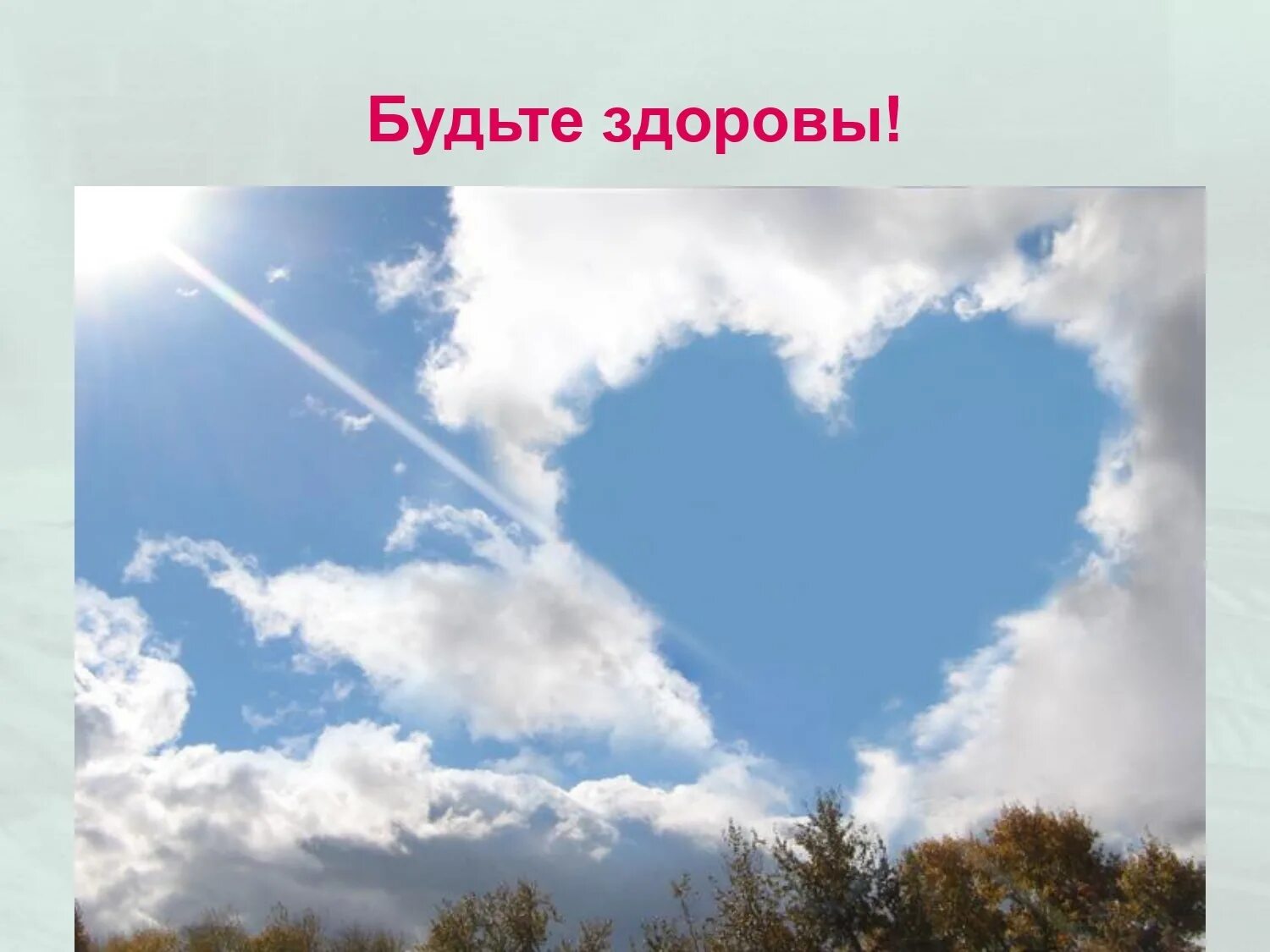 Будьте здоровы!